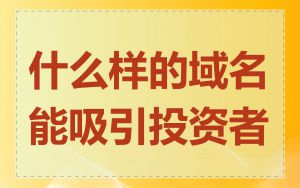 什么样的域名
能吸引投资者